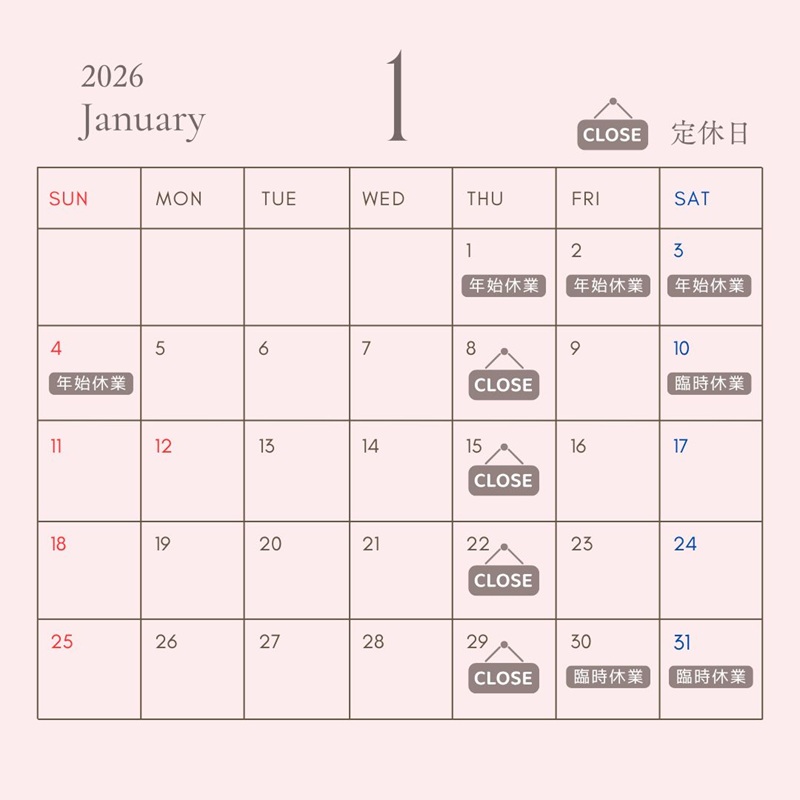 2026
January

1

CLOSE 定休日

| SUN | MON | TUE | WED | THU | FRI | SAT |
|---|---|---|---|---|---|---|
| | | | | 1 年始休業 | 2 年始休業 | 3 年始休業 |
| 4 年始休業 | 5 | 6 | 7 | 8 CLOSE | 9 | 10 臨時休業 |
| 11 | 12 | 13 | 14 | 15 CLOSE | 16 | 17 |
| 18 | 19 | 20 | 21 | 22 CLOSE | 23 | 24 |
| 25 | 26 | 27 | 28 | 29 CLOSE | 30 臨時休業 | 31 臨時休業 |